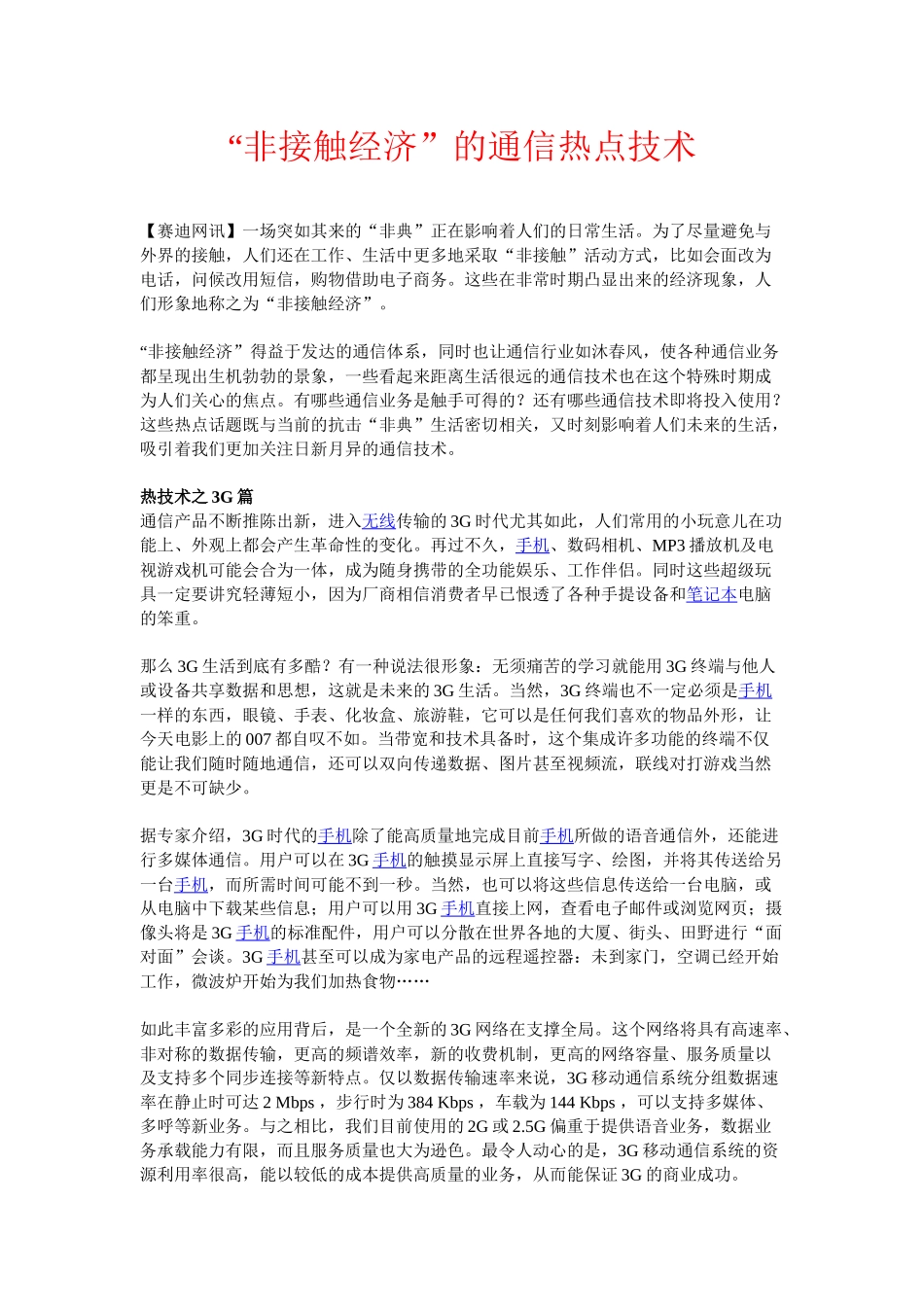 “非接触经济”的通信热点技术

【赛迪网讯】一场突如其来的“非典”正在影响着人们的日常生活。为了尽量避免与外界的接触，人们还在工作、生活中更多地采取“非接触”活动方式，比如会面改为电话，问候改用短信，购物借助电子商务。这些在非常时期凸显出来的经济现象，人们形象地称之为“非接触经济”。

“非接触经济”得益于发达的通信体系，同时也让通信行业如沐春风，使各种通信业务都呈现出生机勃勃的景象，一些看起来距离生活很远的通信技术也在这个特殊时期成为人们关心的焦点。有哪些通信业务是触手可得的？还有哪些通信技术即将投入使用？这些热点话题既与当前的抗击“非典”生活密切相关，又时刻影响着人们未来的生活，吸引着我们更加关注日新月异的通信技术。

热技术之 3G 篇
通信产品不断推陈出新，进入无线传输的 3G 时代尤其如此，人们常用的小玩意儿在功能上、外观上都会产生革命性的变化。再过不久，手机、数码相机、MP3 播放机及电视游戏机可能会合为一体，成为随身携带的全功能娱乐、工作伴侣。同时这些超级玩具一定要讲究轻薄短小，因为厂商相信消费者早已恨透了各种手提设备和笔记本电脑的笨重。

那么 3G 生活到底有多酷？有一种说法很形象：无须痛苦的学习就能用 3G 终端与他人或设备共享数据和思想，这就是未来的 3G 生活。当然，3G 终端也不一定必须是手机一样的东西，眼镜、手表、化妆盒、旅游鞋，它可以是任何我们喜欢的物品外形，让今天电影上的 007 都自叹不如。当带宽和技术具备时，这个集成许多功能的终端不仅能让我们随时随地通信，还可以双向传递数据、图片甚至视频流，联线对打游戏当然更是不可缺少。

据专家介绍，3G 时代的手机除了能高质量地完成目前手机所做的语音通信外，还能进行多媒体通信。用户可以在 3G 手机的触摸显示屏上直接写字、绘图，并将其传送给另一台手机，而所需时间可能不到一秒。当然，也可以将这些信息传送给一台电脑，或从电脑中下载某些信息；用户可以用 3G 手机直接上网，查看电子邮件或浏览网页；摄像头将是 3G 手机的标准配件，用户可以分散在世界各地的大厦、街头、田野进行“面对面”会谈。3G 手机甚至可以成为家电产品的远程遥控器：未到家门，空调已经开始工作，微波炉开始为我们加热食物……

如此丰富多彩的应用背后，是一个全新的 3G 网络在支撑全局。这个网络将具有高速率、非对称的数据传输，更高的频谱效率，新的收费机制，更高的网络容量、服务质量以及支持多个同步连接等新特点。仅以数据传输速率来说，3G 移动通信系统分组数据速率在静止时可达 2 Mbps ，步行时为 384 Kbps ，车载为 144 Kbps ，可以支持多媒体、多呼等新业务。与之相比，我们目前使用的 2G 或 2.5G 偏重于提供语音业务，数据业务承载能力有限，而且服务质量也大为逊色。最令人动心的是，3G 移动通信系统的资源利用率很高，能以较低的成本提供高质量的业务，从而能保证 3G 的商业成功。